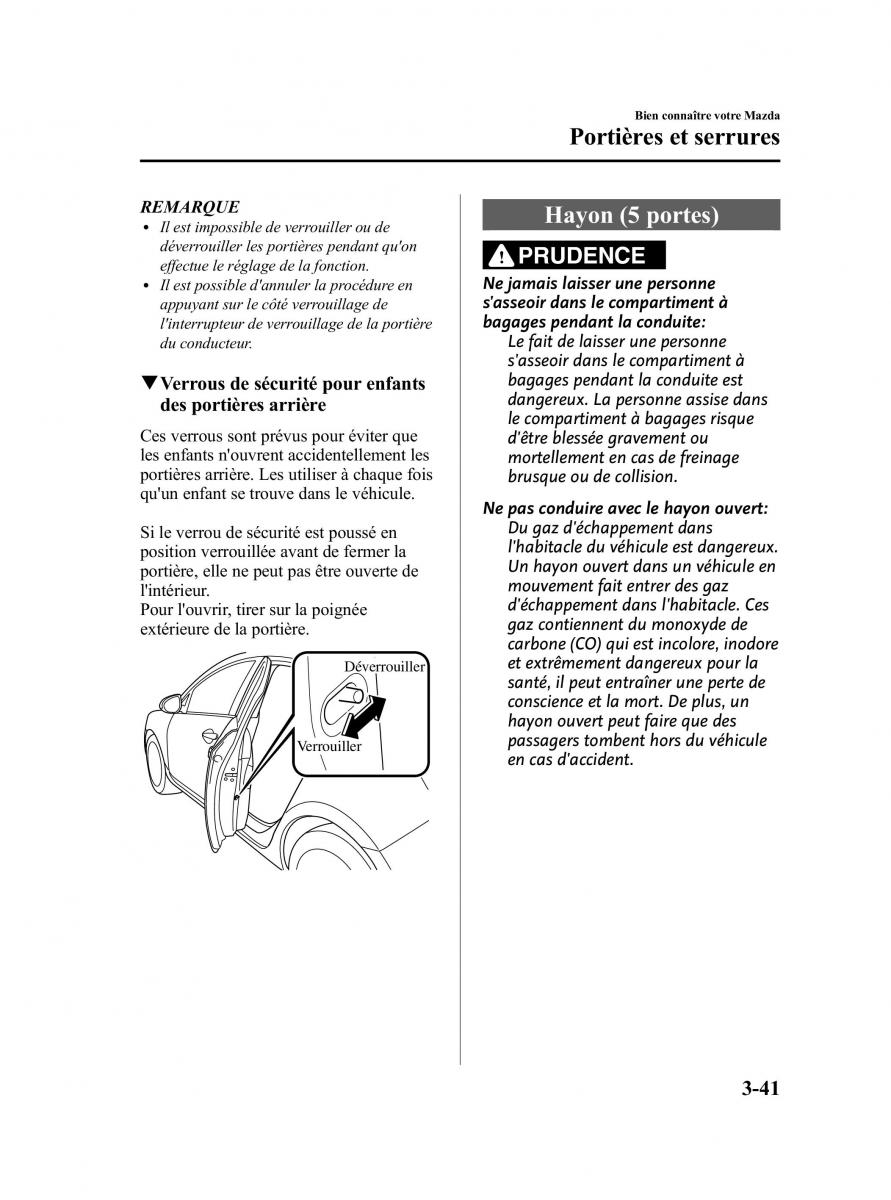 Bien connaître votre Mazda

Portières et serrures

REMARQUE

• Il est impossible de verrouiller ou de déverrouiller les portières pendant qu'on effectue le réglage de la fonction.
• Il est possible d'annuler la procédure en appuyant sur le côté verrouillage de l'interrupteur de verrouillage de la portière du conducteur.

▼Verrous de sécurité pour enfants des portières arrière

Ces verrous sont prévus pour éviter que les enfants n'ouvrent accidentellement les portières arrière. Les utiliser à chaque fois qu'un enfant se trouve dans le véhicule.

Si le verrou de sécurité est poussé en position verrouillée avant de fermer la portière, elle ne peut pas être ouverte de l'intérieur.
Pour l'ouvrir, tirer sur la poignée extérieure de la portière.

Déverrouiller

Verrouiller

Hayon (5 portes)

PRUDENCE

Ne jamais laisser une personne s'asseoir dans le compartiment à bagages pendant la conduite:
Le fait de laisser une personne s'asseoir dans le compartiment à bagages pendant la conduite est dangereux. La personne assise dans le compartiment à bagages risque d'être blessée gravement ou mortellement en cas de freinage brusque ou de collision.

Ne pas conduire avec le hayon ouvert:
Du gaz d'échappement dans l'habitacle du véhicule est dangereux. Un hayon ouvert dans un véhicule en mouvement fait entrer des gaz d'échappement dans l'habitacle. Ces gaz contiennent du monoxyde de carbone (CO) qui est incolore, inodore et extrêmement dangereux pour la santé, il peut entraîner une perte de conscience et la mort. De plus, un hayon ouvert peut faire que des passagers tombent hors du véhicule en cas d'accident.

3-41